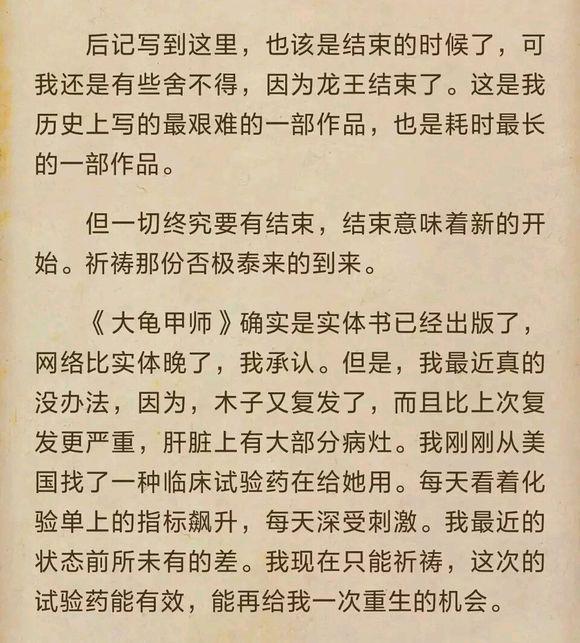 后记写到这里，也该是结束的时候了，可我还是有些舍不得，因为龙王结束了。这是我历史上写的最艰难的一部作品，也是耗时最长的一部作品。

但一切终究要有结束，结束意味着新的开始。祈祷那份否极泰来的到来。

《大龟甲师》确实是实体书已经出版了，网络比实体晚了，我承认。但是，我最近真的没办法，因为，木子又复发了，而且比上次复发更严重，肝脏上有大部分病灶。我刚刚从美国找了一种临床试验药在给她用。每天看着化验单上的指标飙升，每天深受刺激。我最近的状态前所未有的差。我现在只能祈祷，这次的试验药能有效，能再给我一次重生的机会。